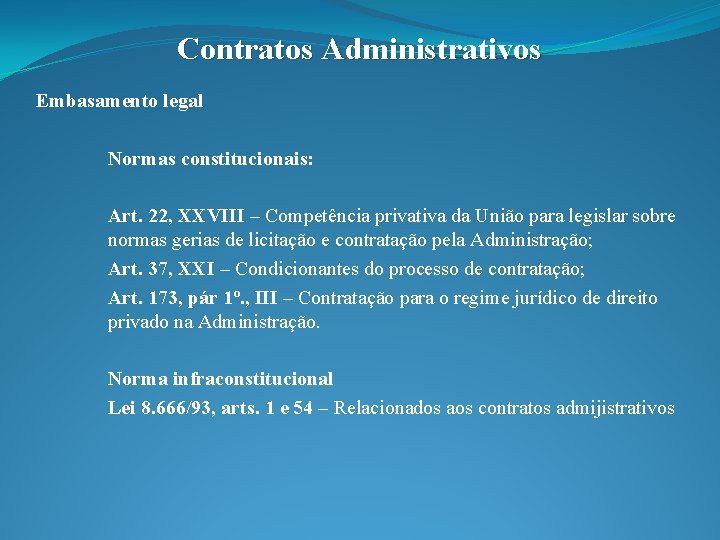 Contratos Administrativos

Embasamento legal

Normas constitucionais:

Art. 22, XXVIII – Competência privativa da União para legislar sobre normas gerias de licitação e contratação pela Administração;

Art. 37, XXI – Condicionantes do processo de contratação;

Art. 173, pár 1º., III – Contratação para o regime jurídico de direito privado na Administração.

Norma infraconstitucional

Lei 8.666/93, arts. 1 e 54 – Relacionados aos contratos admijistrativos